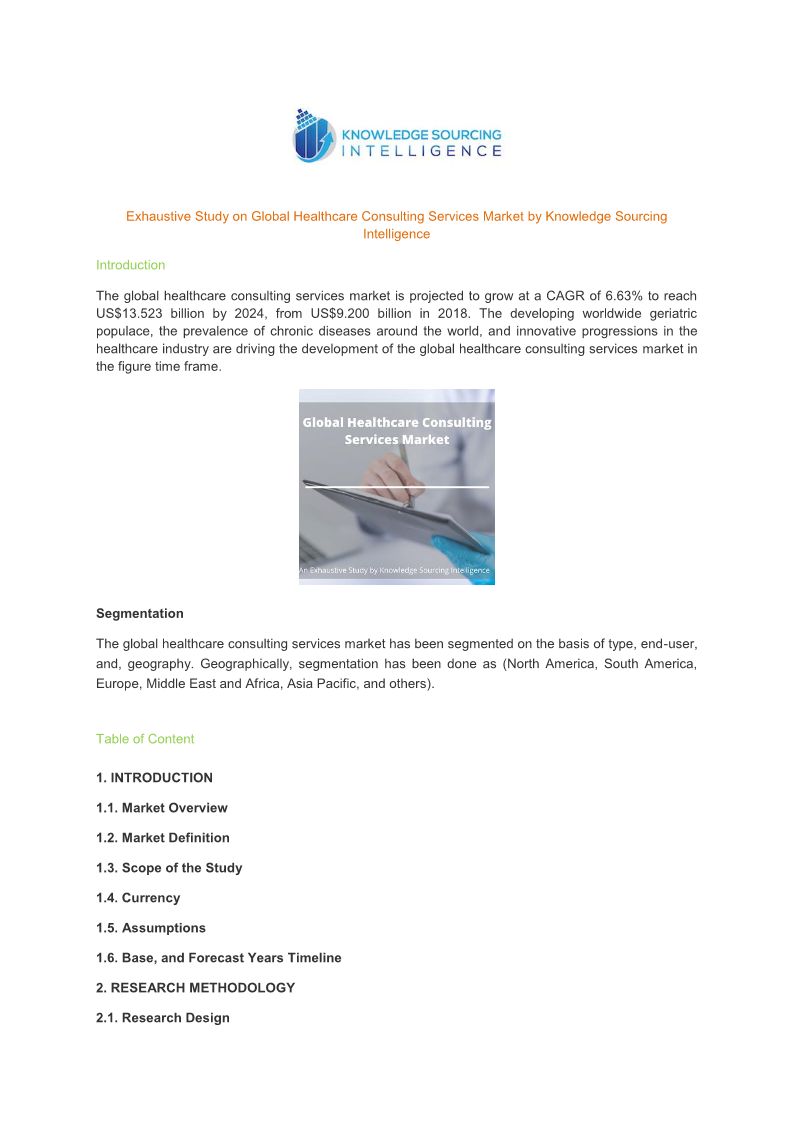 KNOWLEDGE SOURCING INTELLIGENCE

Exhaustive Study on Global Healthcare Consulting Services Market by Knowledge Sourcing Intelligence

Introduction

The global healthcare consulting services market is projected to grow at a CAGR of 6.63% to reach US$13.523 billion by 2024, from US$9.200 billion in 2018. The developing worldwide geriatric populace, the prevalence of chronic diseases around the world, and innovative progressions in the healthcare industry are driving the development of the global healthcare consulting services market in the figure time frame.

Global Healthcare Consulting Services Market

An Exhaustive Study by Knowledge Sourcing Intelligence

Segmentation

The global healthcare consulting services market has been segmented on the basis of type, end-user, and, geography. Geographically, segmentation has been done as (North America, South America, Europe, Middle East and Africa, Asia Pacific, and others).

Table of Content

1. INTRODUCTION

1.1. Market Overview

1.2. Market Definition

1.3. Scope of the Study

1.4. Currency

1.5. Assumptions

1.6. Base, and Forecast Years Timeline

2. RESEARCH METHODOLOGY

2.1. Research Design